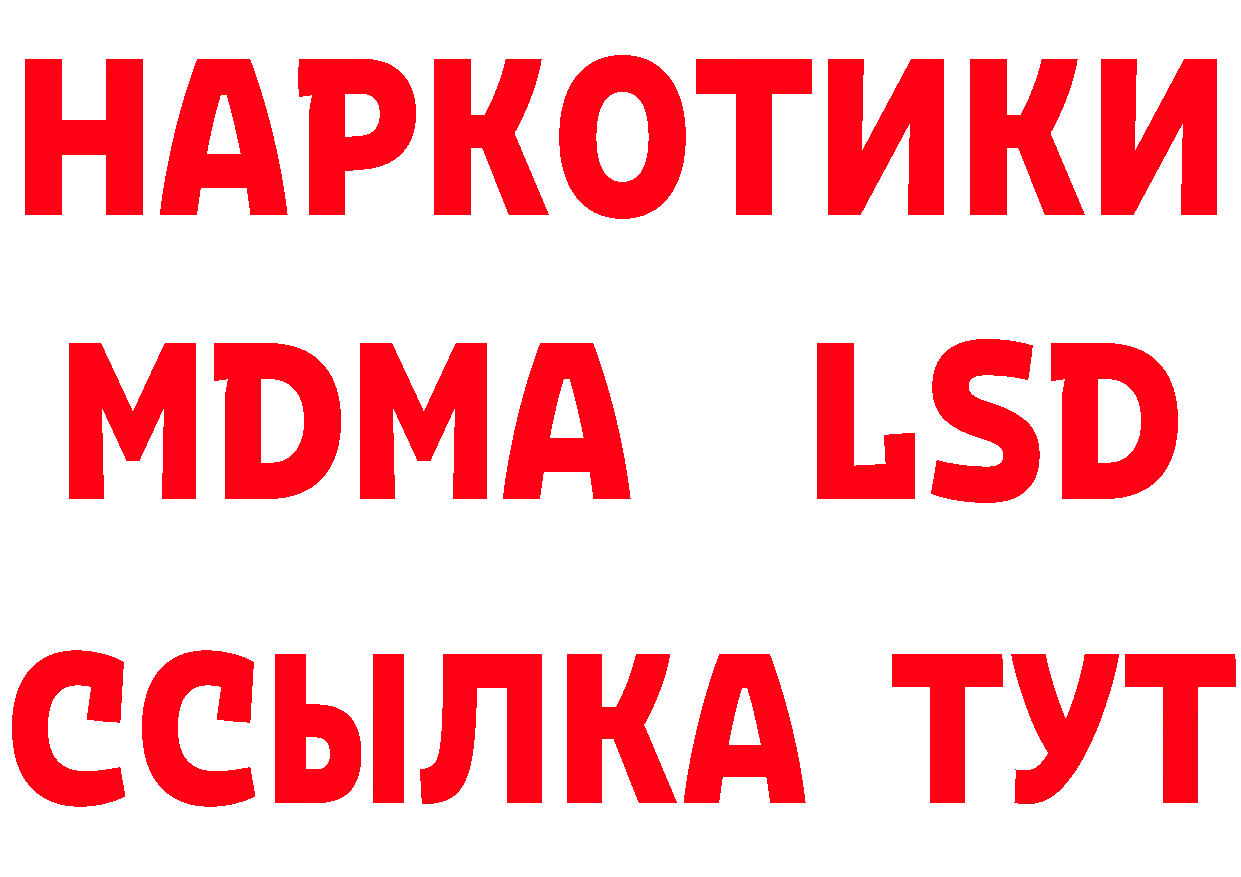 НАРКОТИКИ
MDMA LSD
ССЫЛКА ТУТ